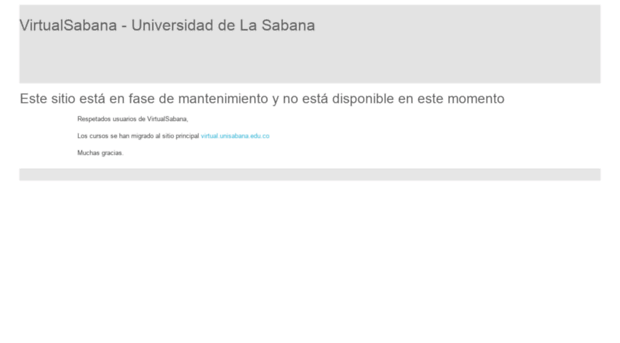 VirtualSabana - Universidad de La Sabana

Este sitio está en fase de mantenimiento y no está disponible en este momento

Respetados usuarios de VirtualSabana,

Los cursos se han migrado al sitio principal virtual.unisabana.edu.co

Muchas gracias.